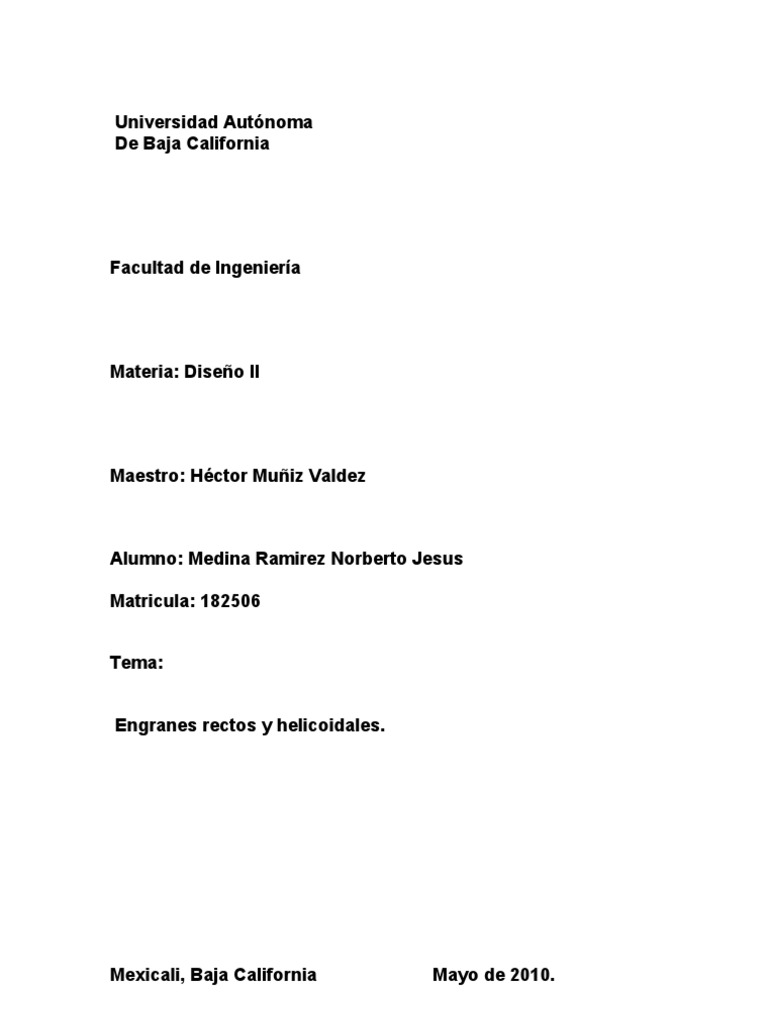 Universidad Autónoma
De Baja California

Facultad de Ingeniería

Materia: Diseño II

Maestro: Héctor Muñiz Valdez

Alumno: Medina Ramirez Norberto Jesus

Matricula: 182506

Tema:

Engranes rectos y helicoidales.

Mexicali, Baja California Mayo de 2010.